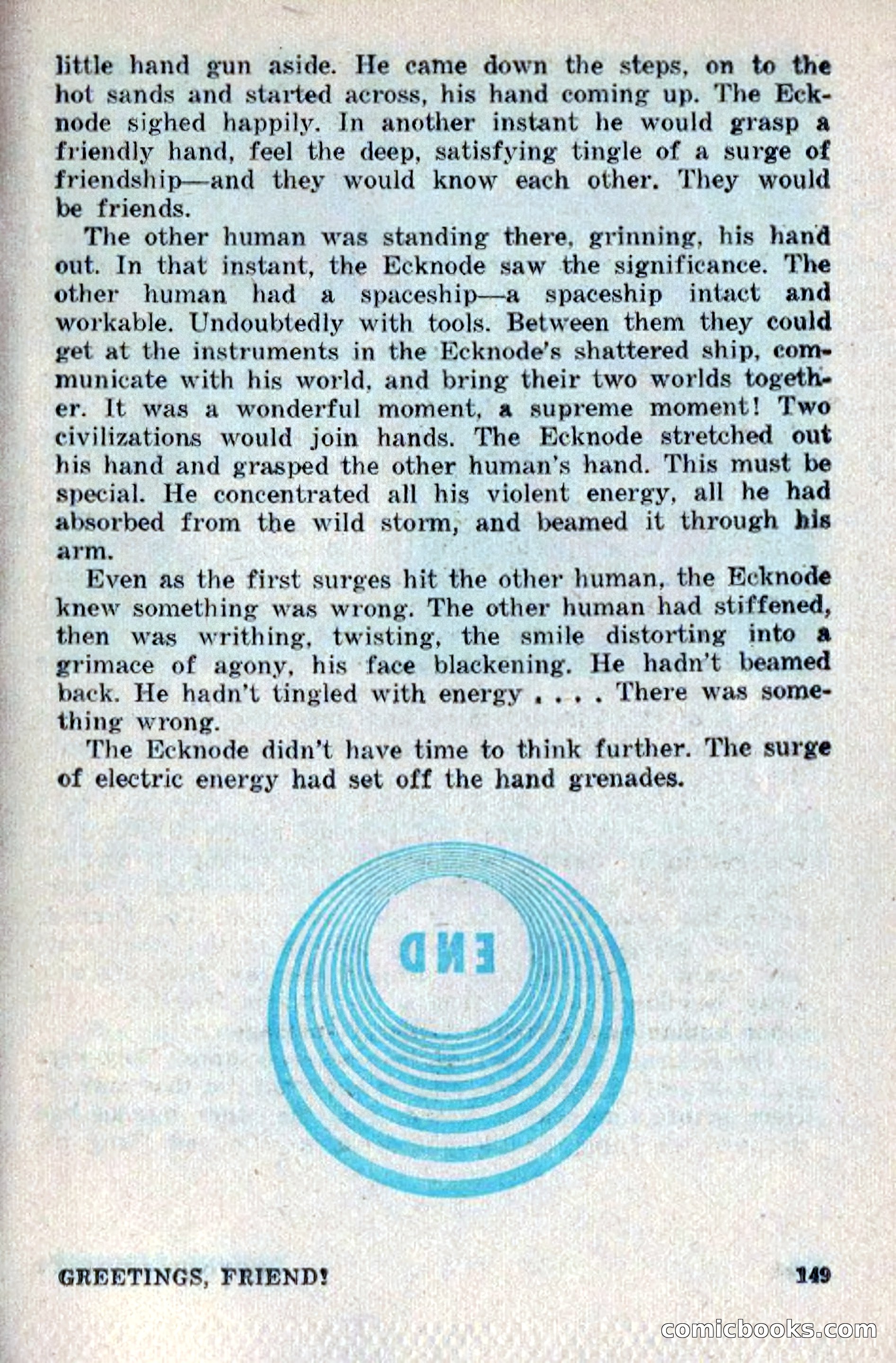 little hand gun aside. He came down the steps, on to the hot sands and started across, his hand coming up. The Ecknode sighed happily. In another instant he would grasp a friendly hand, feel the deep, satisfying tingle of a surge of friendship—and they would know each other. They would be friends.

The other human was standing there, grinning, his hand out. In that instant, the Ecknode saw the significance. The other human had a spaceship—a spaceship intact and workable. Undoubtedly with tools. Between them they could get at the instruments in the Ecknode's shattered ship, communicate with his world, and bring their two worlds together. It was a wonderful moment, a supreme moment! Two civilizations would join hands. The Ecknode stretched out his hand and grasped the other human's hand. This must be special. He concentrated all his violent energy, all he had absorbed from the wild storm, and beamed it through his arm.

Even as the first surges hit the other human, the Ecknode knew something was wrong. The other human had stiffened, then was writhing, twisting, the smile distorting into a grimace of agony, his face blackening. He hadn't beamed back. He hadn't tingled with energy . . . . There was something wrong.

The Ecknode didn't have time to think further. The surge of electric energy had set off the hand grenades.

END

GREETINGS, FRIEND!

149

comicbooks.com